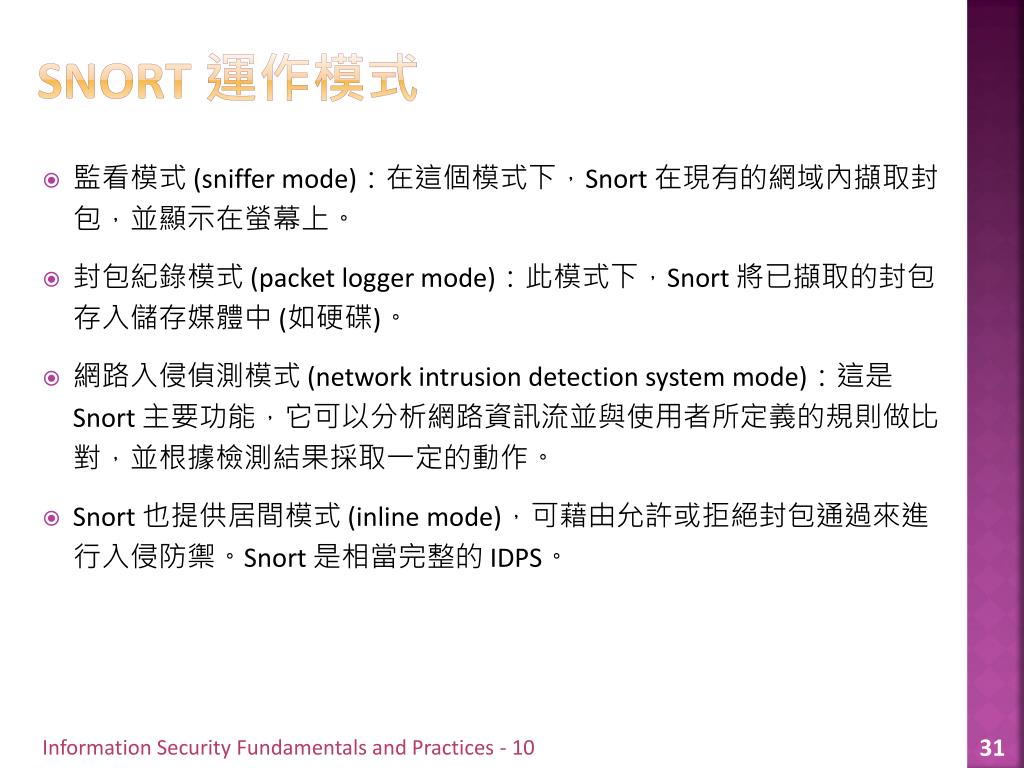 SNORT 運作模式

監看模式 (sniffer mode)：在這個模式下，Snort 在現有的網域內擷取封包，並顯示在螢幕上。

封包紀錄模式 (packet logger mode)：此模式下，Snort 將已擷取的封包存入儲存媒體中 (如硬碟)。

網路入侵偵測模式 (network intrusion detection system mode)：這是 Snort 主要功能，它可以分析網路資訊流並與使用者所定義的規則做比對，並根據檢測結果採取一定的動作。

Snort 也提供居間模式 (inline mode)，可藉由允許或拒絕封包通過來進行入侵防禦。Snort 是相當完整的 IDPS。

Information Security Fundamentals and Practices - 10

31